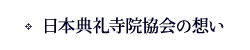 ❖ 日本典礼寺院協会の想い